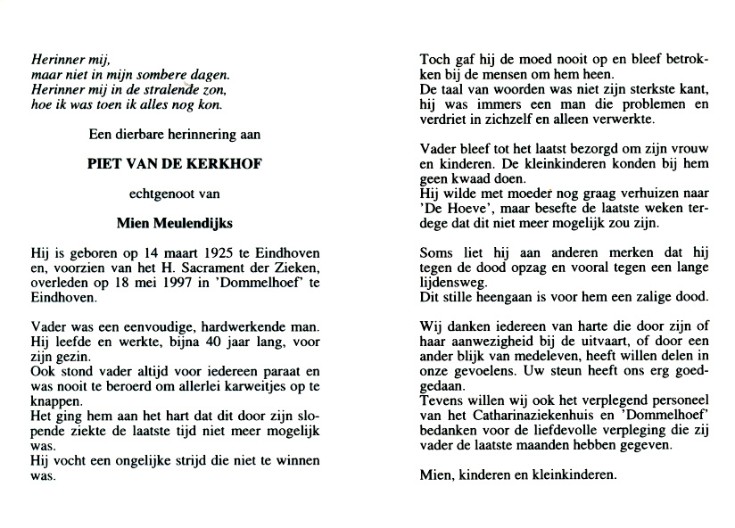 Herinner mij,
maar niet in mijn sombere dagen.
Herinner mij in de stralende zon,
hoe ik was toen ik alles nog kon.

Een dierbare herinnering aan

PIET VAN DE KERKHOF

echtgenoot van

Mien Meulendijks

Hij is geboren op 14 maart 1925 te Eindhoven en, voorzien van het H. Sacrament der Zieken, overleden op 18 mei 1997 in 'Dommelhoef' te Eindhoven.

Vader was een eenvoudige, hardwerkende man. Hij leefde en werkte, bijna 40 jaar lang, voor zijn gezin.
Ook stond vader altijd voor iedereen paraat en was nooit te beroerd om allerlei karweitjes op te knappen.
Het ging hem aan het hart dat dit door zijn slopende ziekte de laatste tijd niet meer mogelijk was.
Hij vocht een ongelijke strijd die niet te winnen was.

Toch gaf hij de moed nooit op en bleef betrokken bij de mensen om hem heen.
De taal van woorden was niet zijn sterkste kant, hij was immers een man die problemen en verdriet in zichzelf en alleen verwerkte.

Vader bleef tot het laatst bezorgd om zijn vrouw en kinderen. De kleinkinderen konden bij hem geen kwaad doen.
Hij wilde met moeder nog graag verhuizen naar 'De Hoeve', maar besefte de laatste weken terdege dat dit niet meer mogelijk zou zijn.

Soms liet hij aan anderen merken dat hij tegen de dood opzag en vooral tegen een lange lijdensweg.
Dit stille heengaan is voor hem een zalige dood.

Wij danken iedereen van harte die door zijn of haar aanwezigheid bij de uitvaart, of door een ander blijk van medeleven, heeft willen delen in onze gevoelens. Uw steun heeft ons erg goedgedaan.
Tevens willen wij ook het verplegend personeel van het Catharinaziekenhuis en 'Dommelhoef' bedanken voor de liefdevolle verpleging die zij vader de laatste maanden hebben gegeven.

Mien, kinderen en kleinkinderen.